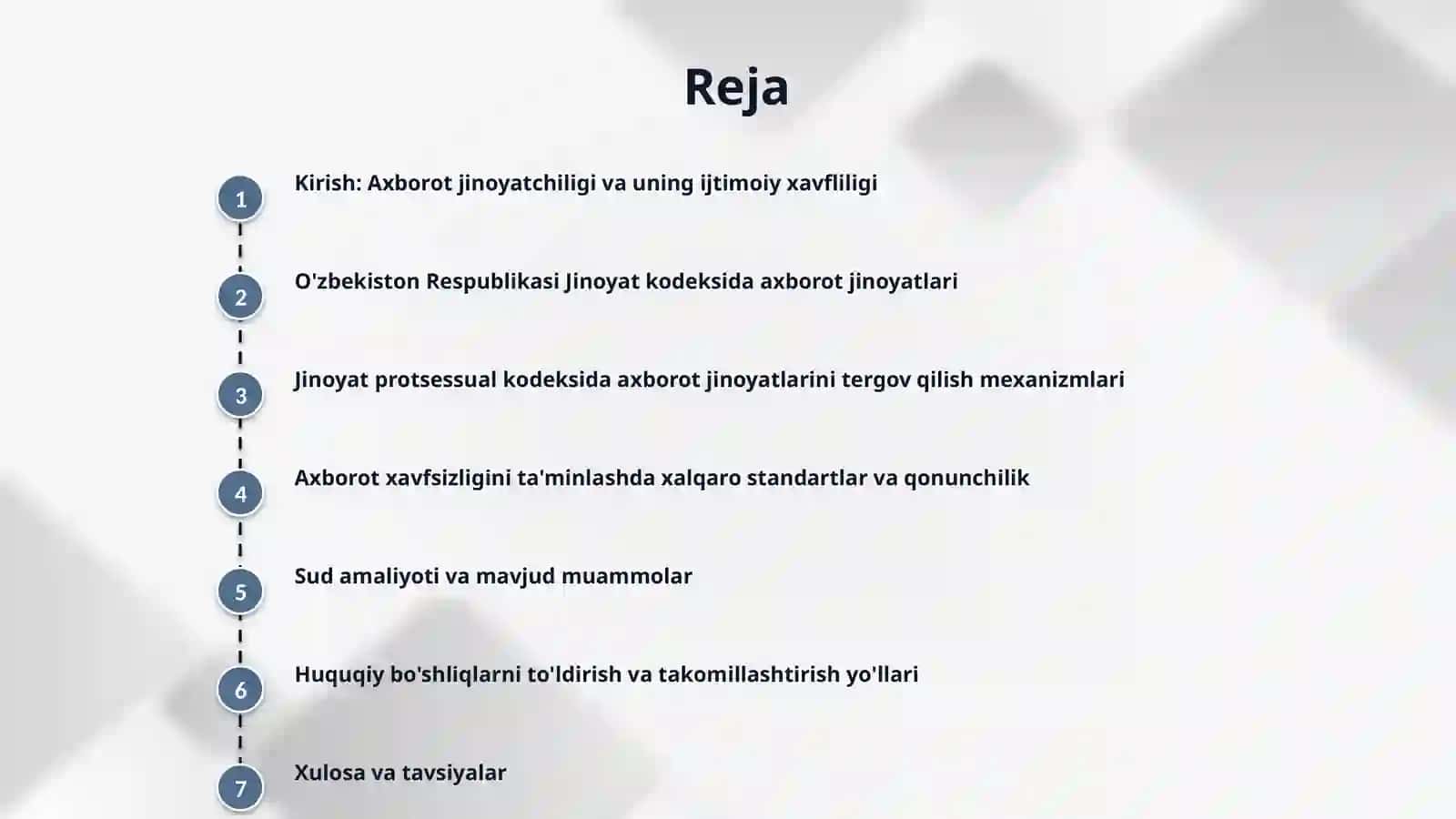 Reja

1 Kirish: Axborot jinoyatchiligi va uning ijtimoiy xavfliligi

2 O'zbekiston Respublikasi Jinoyat kodeksida axborot jinoyatlari

3 Jinoyat protsessual kodeksida axborot jinoyatlarini tergov qilish mexanizmlari

4 Axborot xavfsizligini ta'minlashda xalqaro standartlar va qonunchilik

5 Sud amaliyoti va mavjud muammolar

6 Huquqiy bo'shliqlarni to'ldirish va takomillashtirish yo'llari

7 Xulosa va tavsiyalar